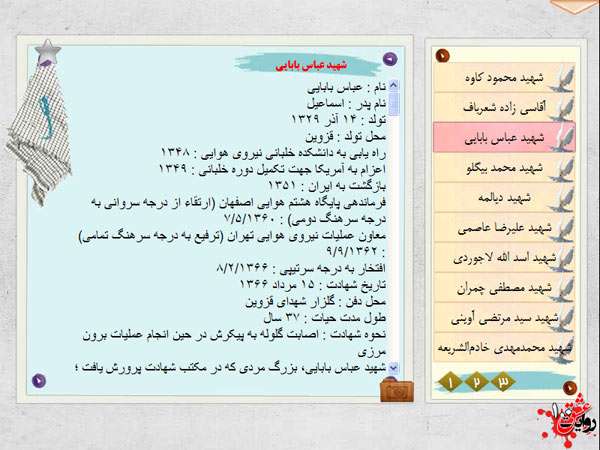 شهید عباس بابایی

نام : عباس بابایی
نام پدر : اسماعیل
تولد : ۱۴ آذر ۱۳۲۹
محل تولد : قزوین
راه یابی به دانشکده خلبانی نیروی هوایی : ۱۳۴۸
اعزام به آمریکا جهت تکمیل دوره خلبانی : ۱۳۴۹
بازگشت به ایران : ۱۳۵۱
فرماندهی پایگاه هشتم هوایی اصفهان (ارتقاء از درجه سروانی به درجه سرهنگ دومی) : ۷/۵/۱۳۶۰
معاون عملیات نیروی هوایی تهران (ترفیع به درجه سرهنگ تمامی) : ۹/۹/۱۳۶۲
افتخار به درجه سرتیپی : ۸/۲/۱۳۶۶
تاریخ شهادت : ۱۵ مرداد ۱۳۶۶
محل دفن : گلزار شهدای قزوین
طول مدت حیات : ۳۷ سال
نحوه شهادت : اصابت گلوله به پیکرش در حین انجام عملیات برون مرزی
شهید عباس بابایی، بزرگ مردی که در مکتب شهادت پرورش یافت ؛

شهید محمود کاوه
آقاسی زاده شعرباف
شهید عباس بابایی
شهید محمد بیگلو
شهید دیالمه
شهید علیرضا عاصمی
شهید اسد الله لاجوردی
شهید مصطفی چمران
شهید سید مرتضی آوینی
شهید محمدمهدی خادم‌الشریعه

۱ ۲ ۳

روایت عشق ۱